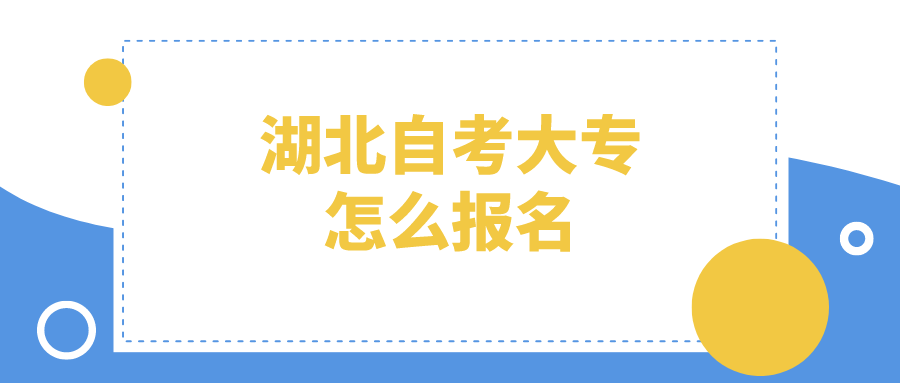 湖北自考大专
怎么报名